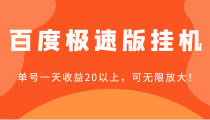 百度极速版挂机

单号一天收益20以上，可无限放大！